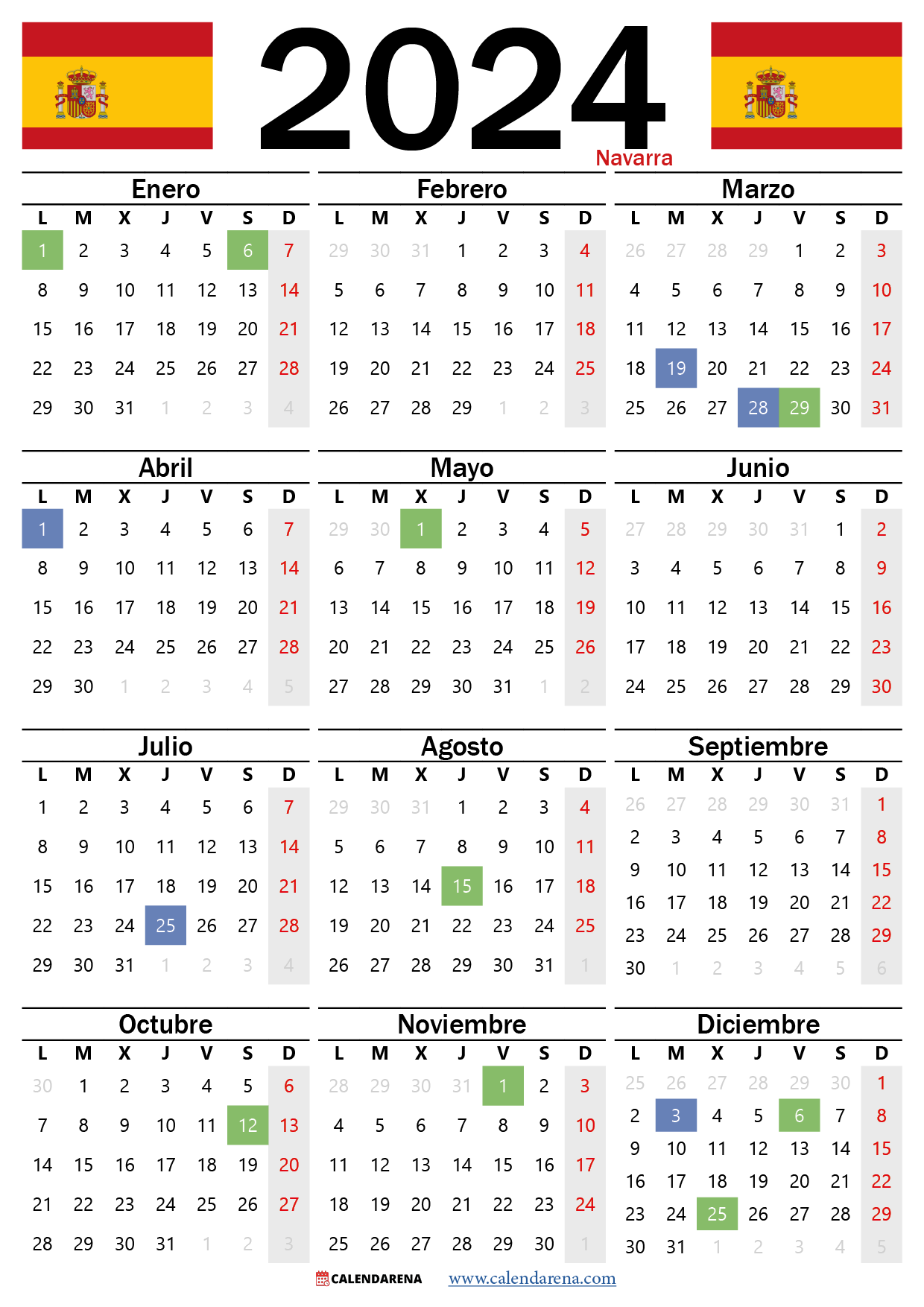 2024
Navarra

Enero

| L | M | X | J | V | S | D |
|---|---|---|---|---|---|---|
| 1 | 2 | 3 | 4 | 5 | 6 | 7 |
| 8 | 9 | 10 | 11 | 12 | 13 | 14 |
| 15 | 16 | 17 | 18 | 19 | 20 | 21 |
| 22 | 23 | 24 | 25 | 26 | 27 | 28 |
| 29 | 30 | 31 | 1 | 2 | 3 | 4 |

Febrero

| L | M | X | J | V | S | D |
|---|---|---|---|---|---|---|
| 29 | 30 | 31 | 1 | 2 | 3 | 4 |
| 5 | 6 | 7 | 8 | 9 | 10 | 11 |
| 12 | 13 | 14 | 15 | 16 | 17 | 18 |
| 19 | 20 | 21 | 22 | 23 | 24 | 25 |
| 26 | 27 | 28 | 29 | 1 | 2 | 3 |

Marzo

| L | M | X | J | V | S | D |
|---|---|---|---|---|---|---|
| 26 | 27 | 28 | 29 | 1 | 2 | 3 |
| 4 | 5 | 6 | 7 | 8 | 9 | 10 |
| 11 | 12 | 13 | 14 | 15 | 16 | 17 |
| 18 | 19 | 20 | 21 | 22 | 23 | 24 |
| 25 | 26 | 27 | 28 | 29 | 30 | 31 |

Abril

| L | M | X | J | V | S | D |
|---|---|---|---|---|---|---|
| 1 | 2 | 3 | 4 | 5 | 6 | 7 |
| 8 | 9 | 10 | 11 | 12 | 13 | 14 |
| 15 | 16 | 17 | 18 | 19 | 20 | 21 |
| 22 | 23 | 24 | 25 | 26 | 27 | 28 |
| 29 | 30 | 1 | 2 | 3 | 4 | 5 |

Mayo

| L | M | X | J | V | S | D |
|---|---|---|---|---|---|---|
| 29 | 30 | 1 | 2 | 3 | 4 | 5 |
| 6 | 7 | 8 | 9 | 10 | 11 | 12 |
| 13 | 14 | 15 | 16 | 17 | 18 | 19 |
| 20 | 21 | 22 | 23 | 24 | 25 | 26 |
| 27 | 28 | 29 | 30 | 31 | 1 | 2 |

Junio

| L | M | X | J | V | S | D |
|---|---|---|---|---|---|---|
| 27 | 28 | 29 | 30 | 31 | 1 | 2 |
| 3 | 4 | 5 | 6 | 7 | 8 | 9 |
| 10 | 11 | 12 | 13 | 14 | 15 | 16 |
| 17 | 18 | 19 | 20 | 21 | 22 | 23 |
| 24 | 25 | 26 | 27 | 28 | 29 | 30 |

Julio

| L | M | X | J | V | S | D |
|---|---|---|---|---|---|---|
| 1 | 2 | 3 | 4 | 5 | 6 | 7 |
| 8 | 9 | 10 | 11 | 12 | 13 | 14 |
| 15 | 16 | 17 | 18 | 19 | 20 | 21 |
| 22 | 23 | 24 | 25 | 26 | 27 | 28 |
| 29 | 30 | 31 | 1 | 2 | 3 | 4 |

Agosto

| L | M | X | J | V | S | D |
|---|---|---|---|---|---|---|
| 29 | 30 | 31 | 1 | 2 | 3 | 4 |
| 5 | 6 | 7 | 8 | 9 | 10 | 11 |
| 12 | 13 | 14 | 15 | 16 | 17 | 18 |
| 19 | 20 | 21 | 22 | 23 | 24 | 25 |
| 26 | 27 | 28 | 29 | 30 | 31 | 1 |

Septiembre

| L | M | X | J | V | S | D |
|---|---|---|---|---|---|---|
| 26 | 27 | 28 | 29 | 30 | 31 | 1 |
| 2 | 3 | 4 | 5 | 6 | 7 | 8 |
| 9 | 10 | 11 | 12 | 13 | 14 | 15 |
| 16 | 17 | 18 | 19 | 20 | 21 | 22 |
| 23 | 24 | 25 | 26 | 27 | 28 | 29 |
| 30 | 1 | 2 | 3 | 4 | 5 | 6 |

Octubre

| L | M | X | J | V | S | D |
|---|---|---|---|---|---|---|
| 30 | 1 | 2 | 3 | 4 | 5 | 6 |
| 7 | 8 | 9 | 10 | 11 | 12 | 13 |
| 14 | 15 | 16 | 17 | 18 | 19 | 20 |
| 21 | 22 | 23 | 24 | 25 | 26 | 27 |
| 28 | 29 | 30 | 31 | 1 | 2 | 3 |

Noviembre

| L | M | X | J | V | S | D |
|---|---|---|---|---|---|---|
| 28 | 29 | 30 | 31 | 1 | 2 | 3 |
| 4 | 5 | 6 | 7 | 8 | 9 | 10 |
| 11 | 12 | 13 | 14 | 15 | 16 | 17 |
| 18 | 19 | 20 | 21 | 22 | 23 | 24 |
| 25 | 26 | 27 | 28 | 29 | 30 | 1 |

Diciembre

| L | M | X | J | V | S | D |
|---|---|---|---|---|---|---|
| 25 | 26 | 27 | 28 | 29 | 30 | 1 |
| 2 | 3 | 4 | 5 | 6 | 7 | 8 |
| 9 | 10 | 11 | 12 | 13 | 14 | 15 |
| 16 | 17 | 18 | 19 | 20 | 21 | 22 |
| 23 | 24 | 25 | 26 | 27 | 28 | 29 |
| 30 | 31 | 1 | 2 | 3 | 4 | 5 |

CALENDARENA www.calendarena.com